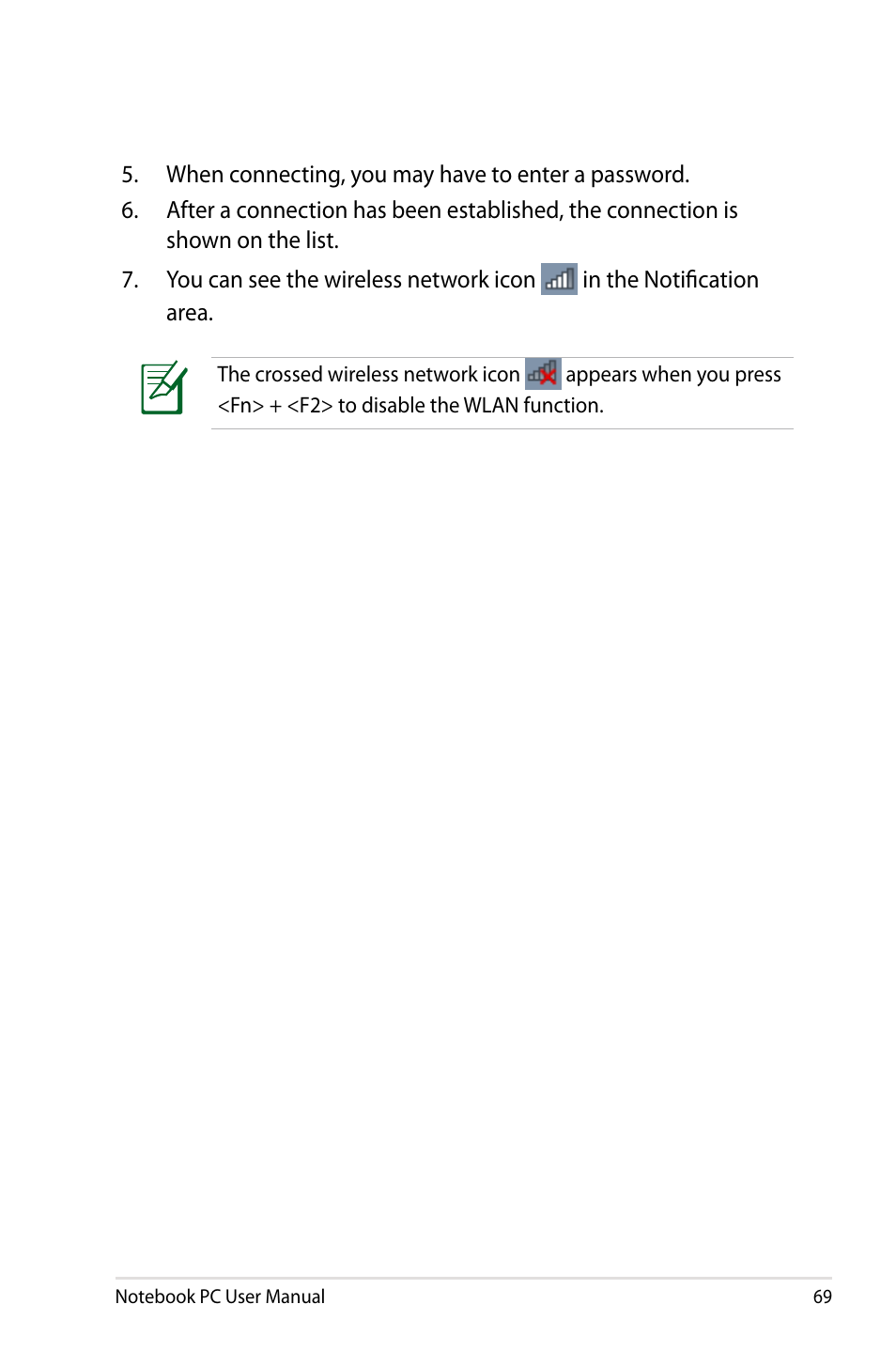 5. When connecting, you may have to enter a password.

6. After a connection has been established, the connection is shown on the list.

7. You can see the wireless network icon in the Notification area.

The crossed wireless network icon appears when you press <Fn> + <F2> to disable the WLAN function.

Notebook PC User Manual 69